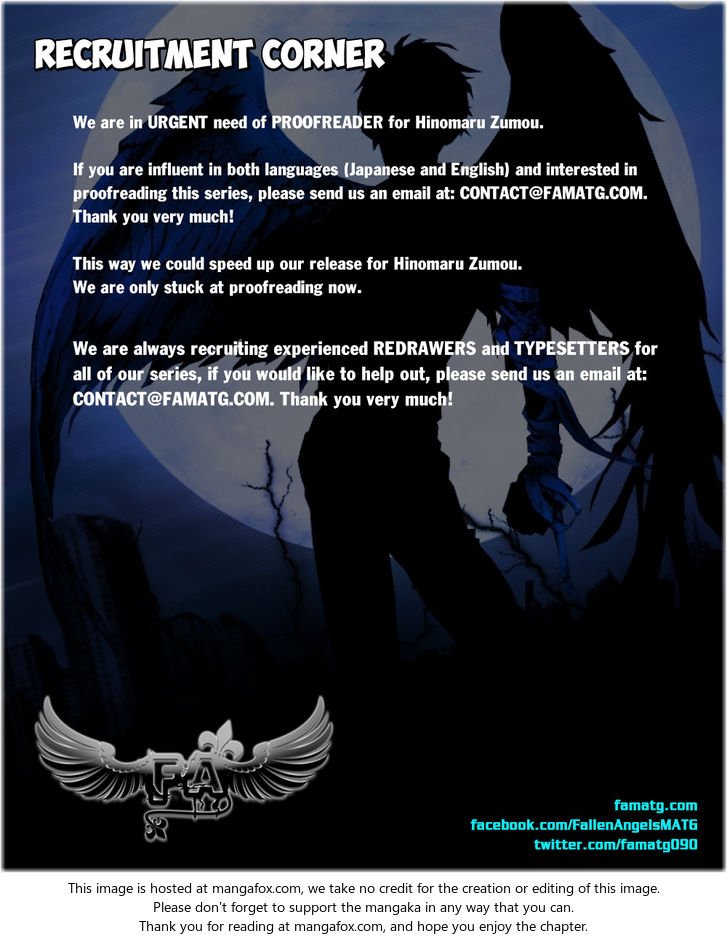 RECRUITMENT CORNER

We are in URGENT need of PROOFREADER for Hinomaru Zumou.

If you are influent in both languages (Japanese and English) and interested in proofreading this series, please send us an email at: CONTACT@FAMATG.COM. Thank you very much!

This way we could speed up our release for Hinomaru Zumou.
We are only stuck at proofreading now.

We are always recruiting experienced REDRAWERS and TYPESETTERS for all of our series, if you would like to help out, please send us an email at: CONTACT@FAMATG.COM. Thank you very much!

FA

famatg.com
facebook.com/FallenAngelsMATG
twitter.com/famatg090

This image is hosted at mangafox.com, we take no credit for the creation or editing of this image.
Please don't forget to support the mangaka in any way that you can.
Thank you for reading at mangafox.com, and hope you enjoy the chapter.